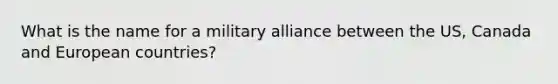 What is the name for a military alliance between the US, Canada and European countries?